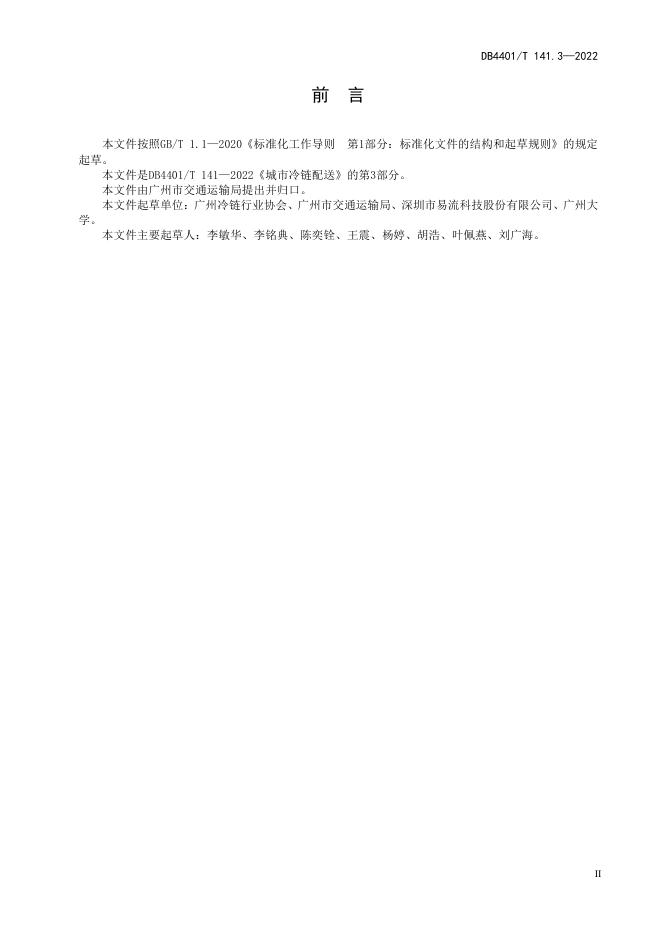 DB4401/T 141.3—2022

前　言

本文件按照GB/T 1.1—2020《标准化工作导则　第1部分：标准化文件的结构和起草规则》的规定起草。

本文件是DB4401/T 141—2022《城市冷链配送》的第3部分。

本文件由广州市交通运输局提出并归口。

本文件起草单位：广州冷链行业协会、广州市交通运输局、深圳市易流科技股份有限公司、广州大学。

本文件主要起草人：李敏华、李铭典、陈奕铨、王震、杨婷、胡浩、叶佩燕、刘广海。

II